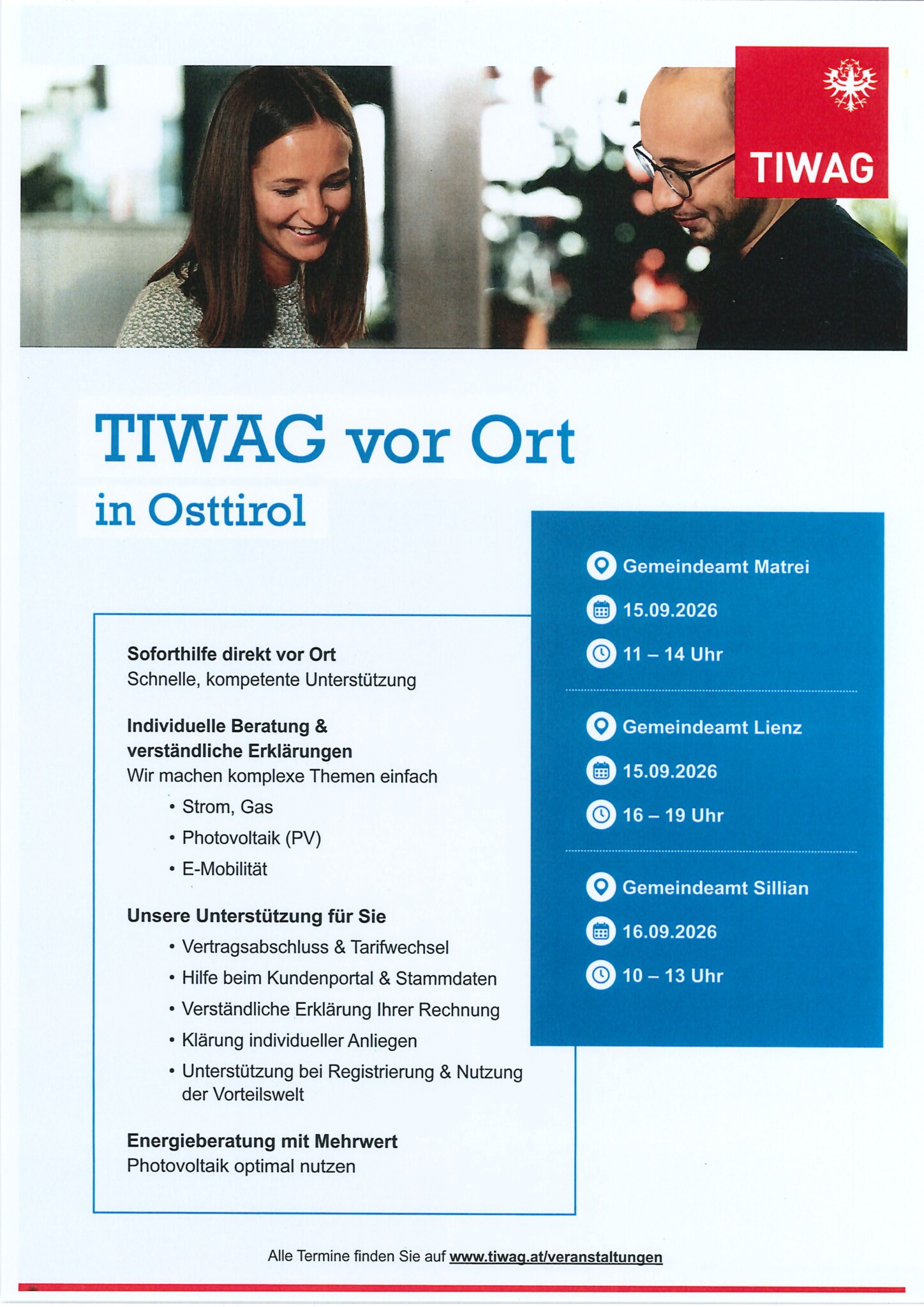 TIWAG

TIWAG vor Ort

in Osttirol

Soforthilfe direkt vor Ort
Schnelle, kompetente Unterstützung

Individuelle Beratung & verständliche Erklärungen
Wir machen komplexe Themen einfach

• Strom, Gas
• Photovoltaik (PV)
• E-Mobilität

Unsere Unterstützung für Sie

• Vertragsabschluss & Tarifwechsel
• Hilfe beim Kundenportal & Stammdaten
• Verständliche Erklärung Ihrer Rechnung
• Klärung individueller Anliegen
• Unterstützung bei Registrierung & Nutzung der Vorteilswelt

Energieberatung mit Mehrwert
Photovoltaik optimal nutzen

Gemeindeamt Matrei
15.09.2026
11 – 14 Uhr

Gemeindeamt Lienz
15.09.2026
16 – 19 Uhr

Gemeindeamt Sillian
16.09.2026
10 – 13 Uhr

Alle Termine finden Sie auf www.tiwag.at/veranstaltungen